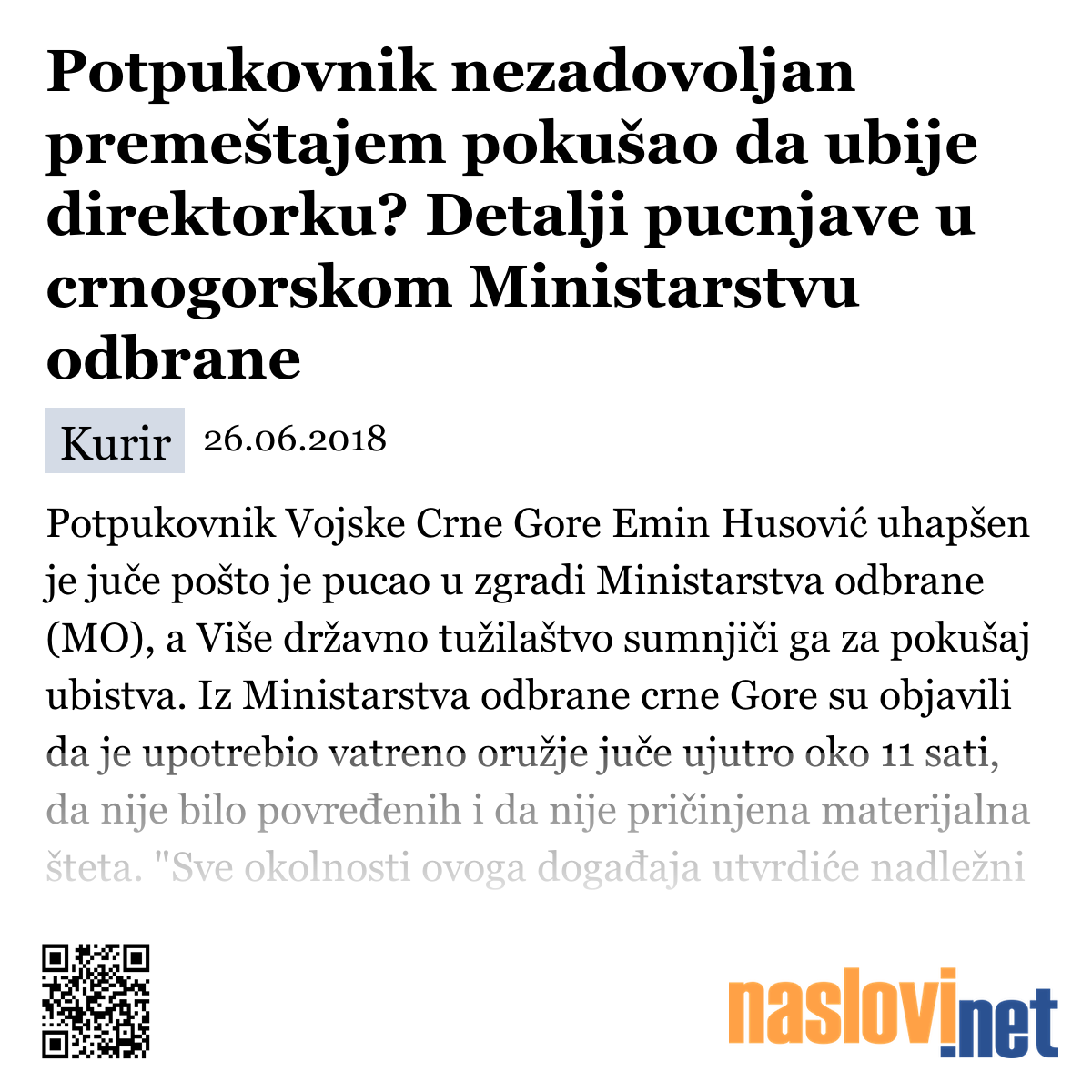 Potpukovnik nezadovoljan premeštajem pokušao da ubije direktorku? Detalji pucnjave u crnogorskom Ministarstvu odbrane

Kurir 26.06.2018

Potpukovnik Vojske Crne Gore Emin Husović uhapšen je juče pošto je pucao u zgradi Ministarstva odbrane (MO), a Više državno tužilaštvo sumnjiči ga za pokušaj ubistva. Iz Ministarstva odbrane crne Gore su objavili da je upotrebio vatreno oružje juče ujutro oko 11 sati, da nije bilo povređenih i da nije pričinjena materijalna šteta. "Sve okolnosti ovoga događaja utvrdiće nadležni

naslovi.net